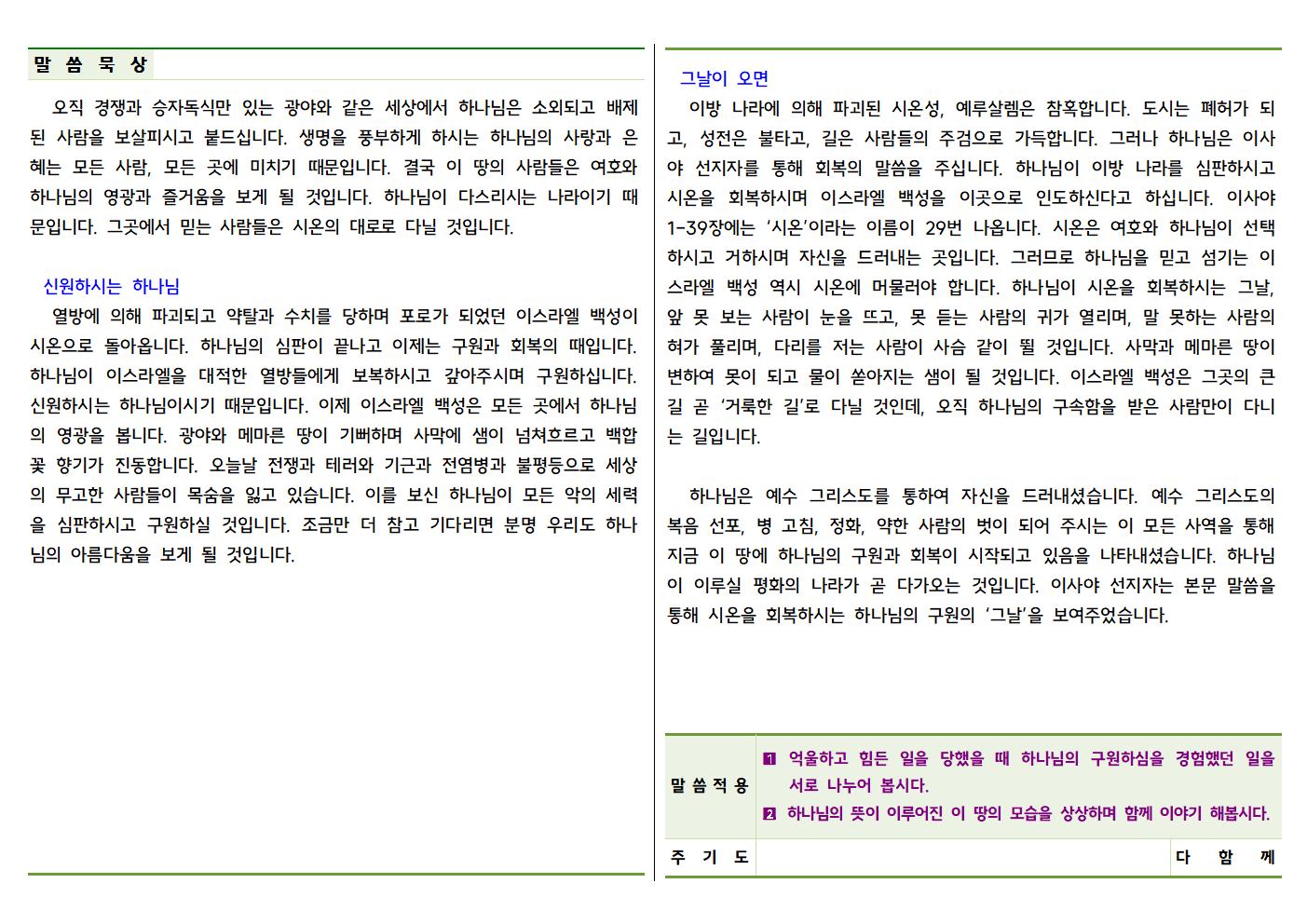 말 씀 묵 상

오직 경쟁과 승자독식만 있는 광야와 같은 세상에서 하나님은 소외되고 배제된 사람을 보살피시고 붙드십니다. 생명을 풍부하게 하시는 하나님의 사랑과 은혜는 모든 사람, 모든 곳에 미치기 때문입니다. 결국 이 땅의 사람들은 여호와 하나님의 영광과 즐거움을 보게 될 것입니다. 하나님이 다스리시는 나라이기 때문입니다. 그곳에서 믿는 사람들은 시온의 대로로 다닐 것입니다.

신원하시는 하나님

열방에 의해 파괴되고 약탈과 수치를 당하며 포로가 되었던 이스라엘 백성이 시온으로 돌아옵니다. 하나님의 심판이 끝나고 이제는 구원과 회복의 때입니다. 하나님이 이스라엘을 대적한 열방들에게 보복하시고 갚아주시며 구원하십니다. 신원하시는 하나님이시기 때문입니다. 이제 이스라엘 백성은 모든 곳에서 하나님의 영광을 봅니다. 광야와 메마른 땅이 기뻐하며 사막에 샘이 넘쳐흐르고 백합꽃 향기가 진동합니다. 오늘날 전쟁과 테러와 기근과 전염병과 불평등으로 세상의 무고한 사람들이 목숨을 잃고 있습니다. 이를 보신 하나님이 모든 악의 세력을 심판하시고 구원하실 것입니다. 조금만 더 참고 기다리면 분명 우리도 하나님의 아름다움을 보게 될 것입니다.

그날이 오면

이방 나라에 의해 파괴된 시온성, 예루살렘은 참혹합니다. 도시는 폐허가 되고, 성전은 불타고, 길은 사람들의 주검으로 가득합니다. 그러나 하나님은 이사야 선지자를 통해 회복의 말씀을 주십니다. 하나님이 이방 나라를 심판하시고 시온을 회복하시며 이스라엘 백성을 이곳으로 인도하신다고 하십니다. 이사야 1-39장에는 '시온'이라는 이름이 29번 나옵니다. 시온은 여호와 하나님이 선택하시고 거하시며 자신을 드러내는 곳입니다. 그러므로 하나님을 믿고 섬기는 이스라엘 백성 역시 시온에 머물러야 합니다. 하나님이 시온을 회복하시는 그날, 앞 못 보는 사람이 눈을 뜨고, 못 듣는 사람의 귀가 열리며, 말 못하는 사람의 혀가 풀리며, 다리를 저는 사람이 사슴 같이 뛸 것입니다. 사막과 메마른 땅이 변하여 못이 되고 물이 쏟아지는 샘이 될 것입니다. 이스라엘 백성은 그곳의 큰 길 곧 '거룩한 길'로 다닐 것인데, 오직 하나님의 구속함을 받은 사람만이 다니는 길입니다.

하나님은 예수 그리스도를 통하여 자신을 드러내셨습니다. 예수 그리스도의 복음 선포, 병 고침, 정화, 약한 사람의 벗이 되어 주시는 이 모든 사역을 통해 지금 이 땅에 하나님의 구원과 회복이 시작되고 있음을 나타내셨습니다. 하나님이 이루실 평화의 나라가 곧 다가오는 것입니다. 이사야 선지자는 본문 말씀을 통해 시온을 회복하시는 하나님의 구원의 '그날'을 보여주었습니다.

| 말 씀 적 용 | 1 억울하고 힘든 일을 당했을 때 하나님의 구원하심을 경험했던 일을 서로 나누어 봅시다. 2 하나님의 뜻이 이루어진 이 땅의 모습을 상상하며 함께 이야기 해봅시다. | |
|---|---|---|
| 주 기 도 | | 다 함 께 |